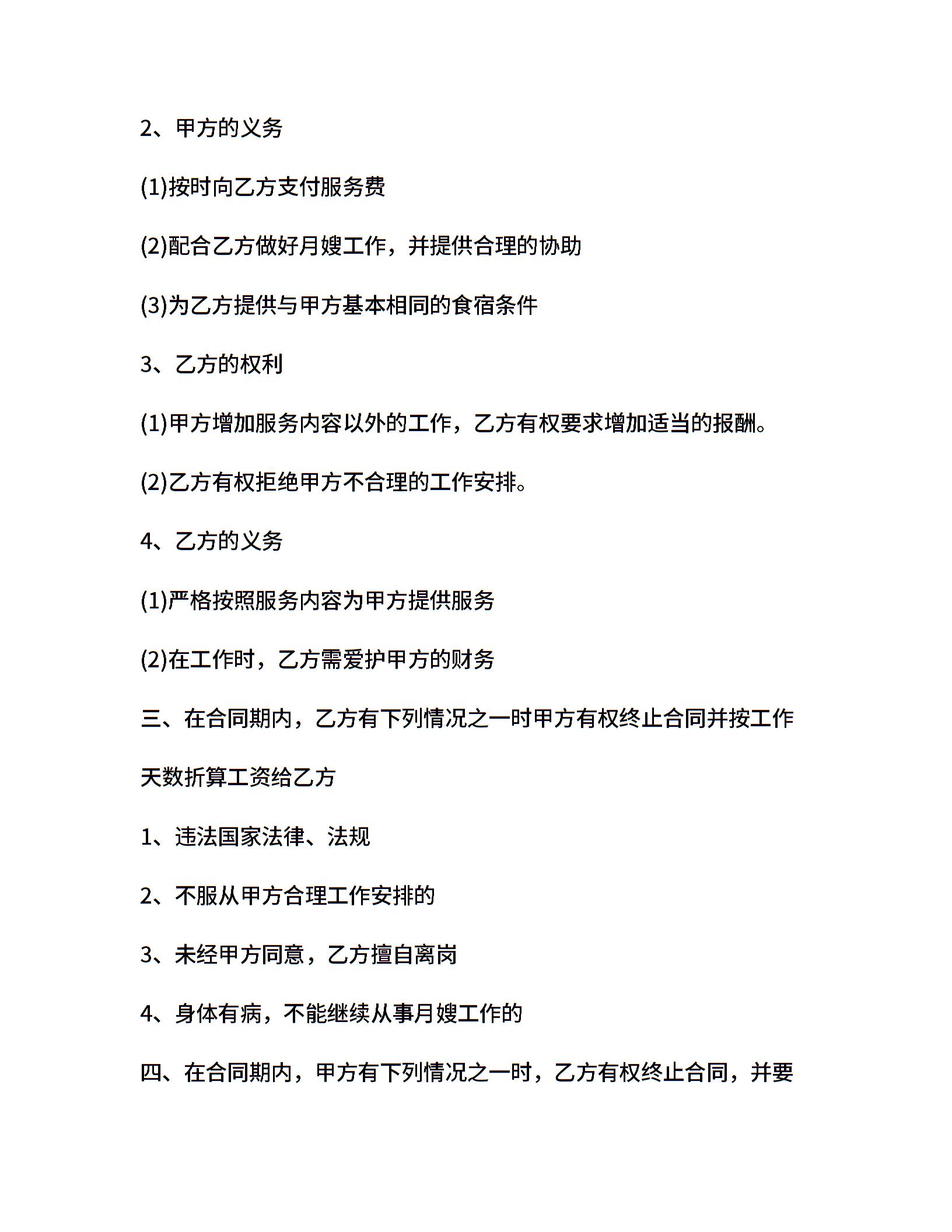 2、甲方的义务

(1)按时向乙方支付服务费

(2)配合乙方做好月嫂工作，并提供合理的协助

(3)为乙方提供与甲方基本相同的食宿条件

3、乙方的权利

(1)甲方增加服务内容以外的工作，乙方有权要求增加适当的报酬。

(2)乙方有权拒绝甲方不合理的工作安排。

4、乙方的义务

(1)严格按照服务内容为甲方提供服务

(2)在工作时，乙方需爱护甲方的财务

三、在合同期内，乙方有下列情况之一时甲方有权终止合同并按工作天数折算工资给乙方

1、违法国家法律、法规

2、不服从甲方合理工作安排的

3、未经甲方同意，乙方擅自离岗

4、身体有病，不能继续从事月嫂工作的

四、在合同期内，甲方有下列情况之一时，乙方有权终止合同，并要